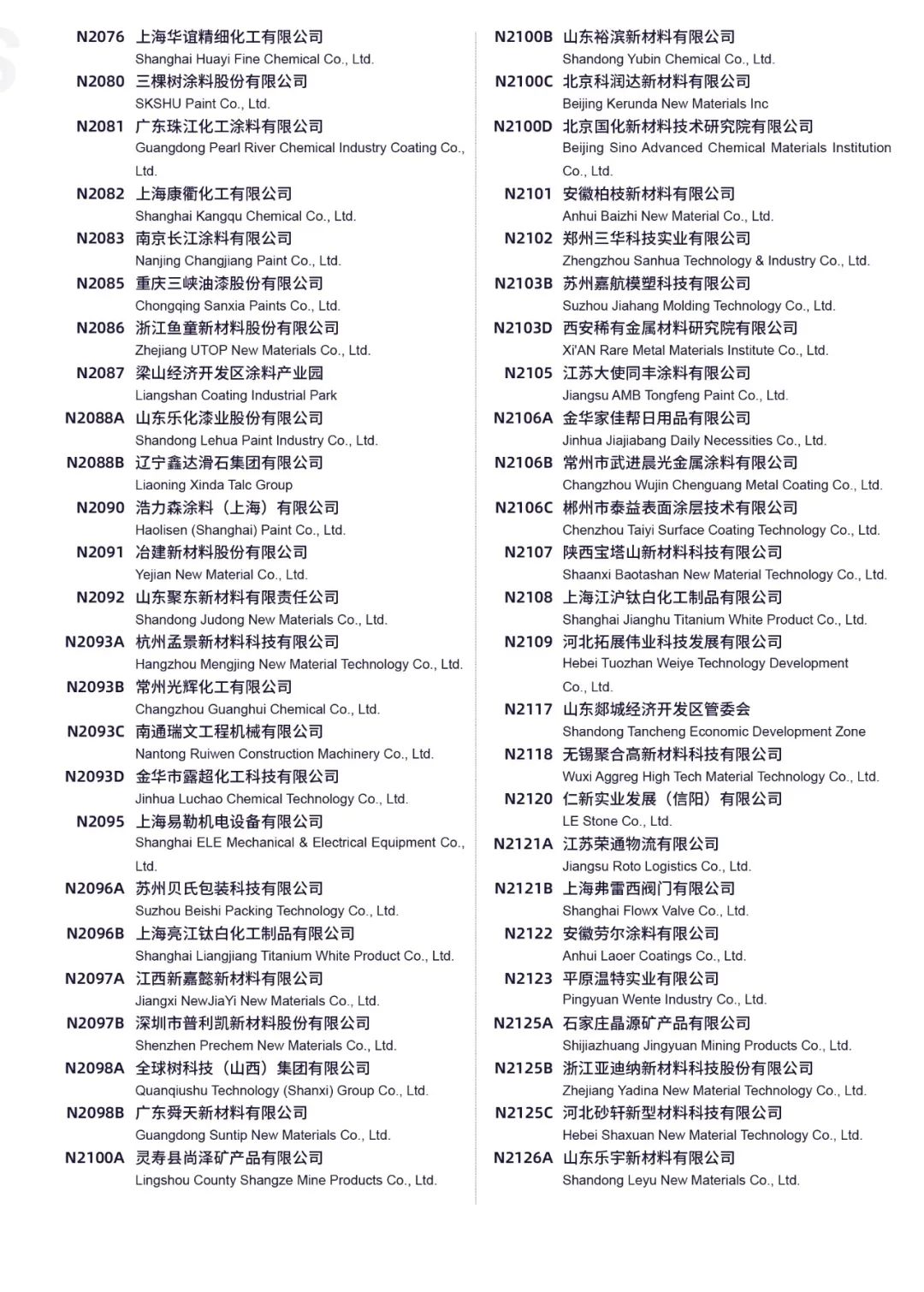 N2076 上海华谊精细化工有限公司
Shanghai Huayi Fine Chemical Co., Ltd.

N2080 三棵树涂料股份有限公司
SKSHU Paint Co., Ltd.

N2081 广东珠江化工涂料有限公司
Guangdong Pearl River Chemical Industry Coating Co., Ltd.

N2082 上海康衢化工有限公司
Shanghai Kangqu Chemical Co., Ltd.

N2083 南京长江涂料有限公司
Nanjing Changjiang Paint Co., Ltd.

N2085 重庆三峡油漆股份有限公司
Chongqing Sanxia Paints Co., Ltd.

N2086 浙江鱼童新材料股份有限公司
Zhejiang UTOP New Materials Co., Ltd.

N2087 梁山经济开发区涂料产业园
Liangshan Coating Industrial Park

N2088A 山东乐化漆业股份有限公司
Shandong Lehua Paint Industry Co., Ltd.

N2088B 辽宁鑫达滑石集团有限公司
Liaoning Xinda Talc Group

N2090 浩力森涂料（上海）有限公司
Haolisen (Shanghai) Paint Co., Ltd.

N2091 冶建新材料股份有限公司
Yejian New Material Co., Ltd.

N2092 山东聚东新材料有限责任公司
Shandong Judong New Materials Co., Ltd.

N2093A 杭州孟景新材料科技有限公司
Hangzhou Mengjing New Material Technology Co., Ltd.

N2093B 常州光辉化工有限公司
Changzhou Guanghui Chemical Co., Ltd.

N2093C 南通瑞文工程机械有限公司
Nantong Ruiwen Construction Machinery Co., Ltd.

N2093D 金华市露超化工科技有限公司
Jinhua Luchao Chemical Technology Co., Ltd.

N2095 上海易勒机电设备有限公司
Shanghai ELE Mechanical & Electrical Equipment Co., Ltd.

N2096A 苏州贝氏包装科技有限公司
Suzhou Beishi Packing Technology Co., Ltd.

N2096B 上海亮江钛白化工制品有限公司
Shanghai Liangjiang Titanium White Product Co., Ltd.

N2097A 江西新嘉懿新材料有限公司
Jiangxi NewJiaYi New Materials Co., Ltd.

N2097B 深圳市普利凯新材料股份有限公司
Shenzhen Prechem New Materials Co., Ltd.

N2098A 全球树科技（山西）集团有限公司
Quanqiushu Technology (Shanxi) Group Co., Ltd.

N2098B 广东舜天新材料有限公司
Guangdong Suntip New Materials Co., Ltd.

N2100A 灵寿县尚泽矿产品有限公司
Lingshou County Shangze Mine Products Co., Ltd.

N2100B 山东裕滨新材料有限公司
Shandong Yubin Chemical Co., Ltd.

N2100C 北京科润达新材料有限公司
Beijing Kerunda New Materials Inc

N2100D 北京国化新材料技术研究院有限公司
Beijing Sino Advanced Chemical Materials Institution Co., Ltd.

N2101 安徽柏枝新材料有限公司
Anhui Baizhi New Material Co., Ltd.

N2102 郑州三华科技实业有限公司
Zhengzhou Sanhua Technology & Industry Co., Ltd.

N2103B 苏州嘉航模塑科技有限公司
Suzhou Jiahang Molding Technology Co., Ltd.

N2103D 西安稀有金属材料研究院有限公司
Xi'AN Rare Metal Materials Institute Co., Ltd.

N2105 江苏大使同丰涂料有限公司
Jiangsu AMB Tongfeng Paint Co., Ltd.

N2106A 金华家佳帮日用品有限公司
Jinhua Jiajiabang Daily Necessities Co., Ltd.

N2106B 常州市武进晨光金属涂料有限公司
Changzhou Wujin Chenguang Metal Coating Co., Ltd.

N2106C 郴州市泰益表面涂层技术有限公司
Chenzhou Taiyi Surface Coating Technology Co., Ltd.

N2107 陕西宝塔山新材料科技有限公司
Shaanxi Baotashan New Material Technology Co., Ltd.

N2108 上海江沪钛白化工制品有限公司
Shanghai Jianghu Titanium White Product Co., Ltd.

N2109 河北拓展伟业科技发展有限公司
Hebei Tuozhan Weiye Technology Development Co., Ltd.

N2117 山东郯城经济开发区管委会
Shandong Tancheng Economic Development Zone

N2118 无锡聚合高新材料科技有限公司
Wuxi Aggreg High Tech Material Technology Co., Ltd.

N2120 仁新实业发展（信阳）有限公司
LE Stone Co., Ltd.

N2121A 江苏荣通物流有限公司
Jiangsu Roto Logistics Co., Ltd.

N2121B 上海弗雷西阀门有限公司
Shanghai Flowx Valve Co., Ltd.

N2122 安徽劳尔涂料有限公司
Anhui Laoer Coatings Co., Ltd.

N2123 平原温特实业有限公司
Pingyuan Wente Industry Co., Ltd.

N2125A 石家庄晶源矿产品有限公司
Shijiazhuang Jingyuan Mining Products Co., Ltd.

N2125B 浙江亚迪纳新材料科技股份有限公司
Zhejiang Yadina New Material Technology Co., Ltd.

N2125C 河北砂轩新型材料科技有限公司
Hebei Shaxuan New Material Technology Co., Ltd.

N2126A 山东乐宇新材料有限公司
Shandong Leyu New Materials Co., Ltd.